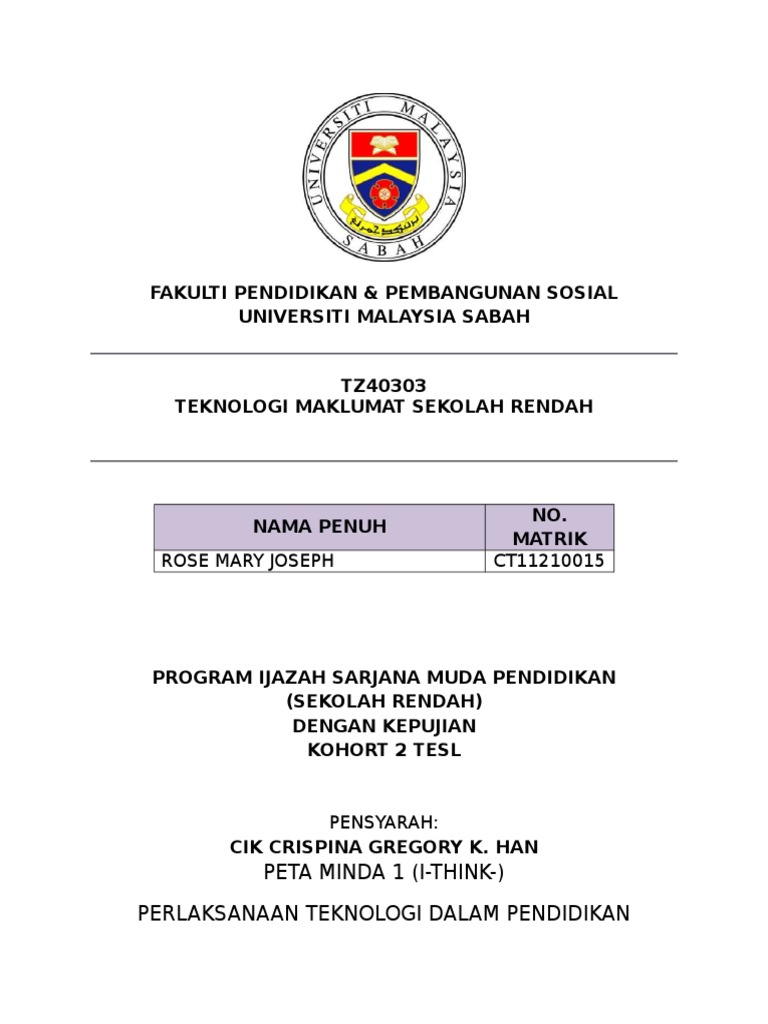 UNIVERSITI MALAYSIA SABAH

FAKULTI PENDIDIKAN & PEMBANGUNAN SOSIAL
UNIVERSITI MALAYSIA SABAH

TZ40303
TEKNOLOGI MAKLUMAT SEKOLAH RENDAH

| NAMA PENUH | NO. MATRIK |
|---|---|
| ROSE MARY JOSEPH | CT11210015 |

PROGRAM IJAZAH SARJANA MUDA PENDIDIKAN
(SEKOLAH RENDAH)
DENGAN KEPUJIAN
KOHORT 2 TESL

PENSYARAH:
CIK CRISPINA GREGORY K. HAN
PETA MINDA 1 (I-THINK-)

PERLAKSANAAN TEKNOLOGI DALAM PENDIDIKAN